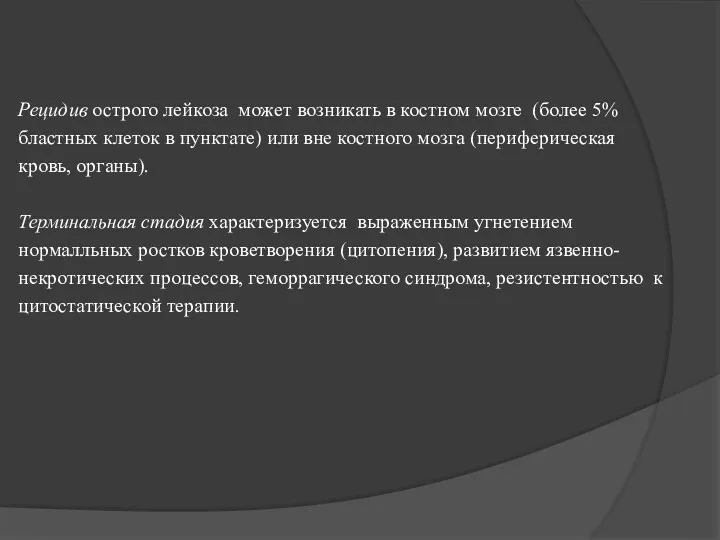 Рецидив острого лейкоза может возникать в костном мозге (более 5% бластных клеток в пунктате) или вне костного мозга (периферическая кровь, органы).

Терминальная стадия характеризуется выраженным угнетением нормалльных ростков кроветворения (цитопения), развитием язвенно-некротических процессов, геморрагического синдрома, резистентностью к цитостатической терапии.